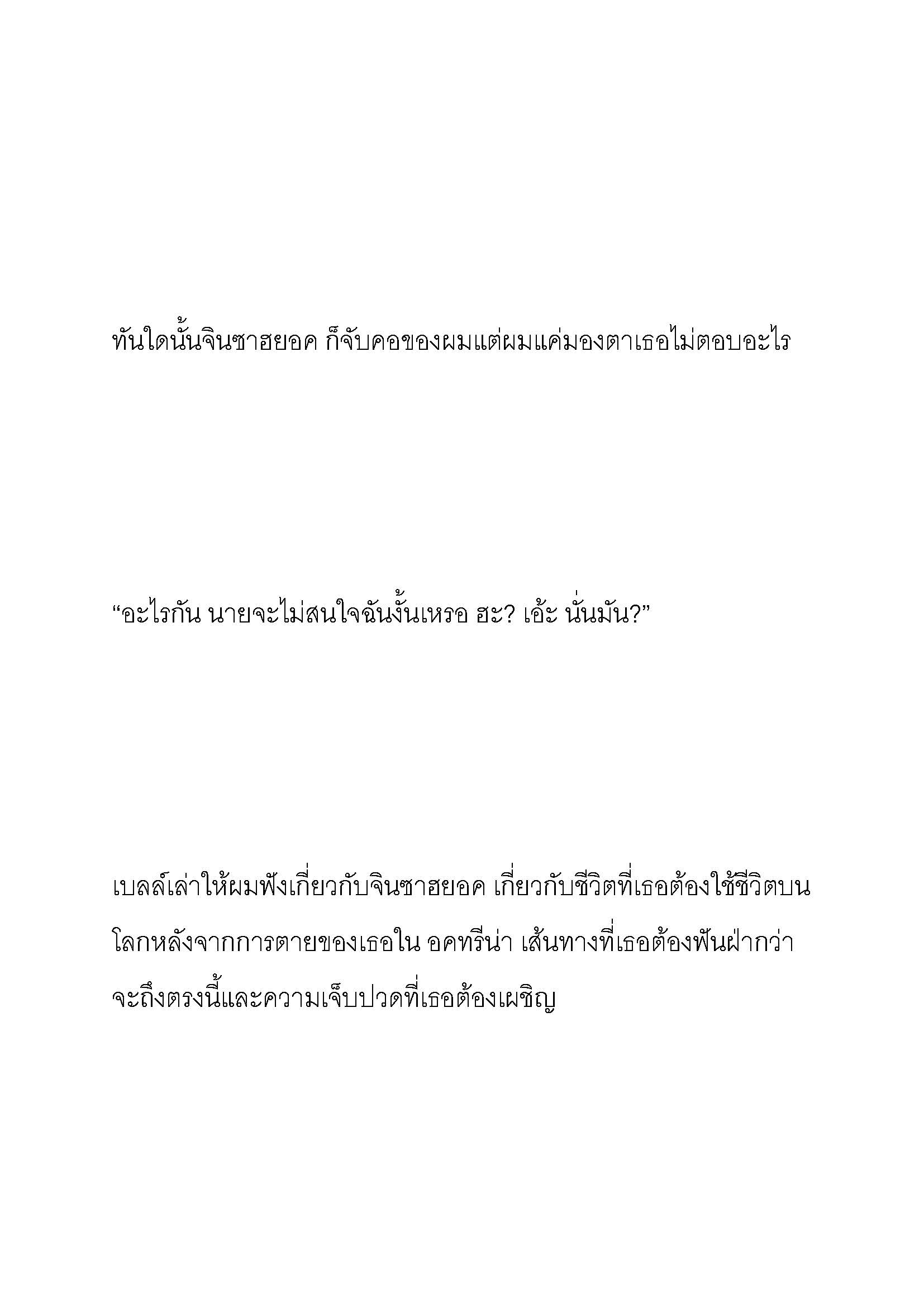 ทันใดนั้นจินซาฮยอค ก็จับคอของผมแต่ผมแค่มองตาเธอไม่ตอบอะไร

“อะไรกัน นายจะไม่สนใจฉันงั้นเหรอ ฮะ? เอ้ะ นั่นมัน?”

เบลล์เล่าให้ผมฟังเกี่ยวกับจินซาฮยอค เกี่ยวกับชีวิตที่เธอต้องใช้ชีวิตบนโลกหลังจากการตายของเธอใน อคทรีน่า เส้นทางที่เธอต้องฟันฝ่ากว่าจะถึงตรงนี้และความเจ็บปวดที่เธอต้องเผชิญ